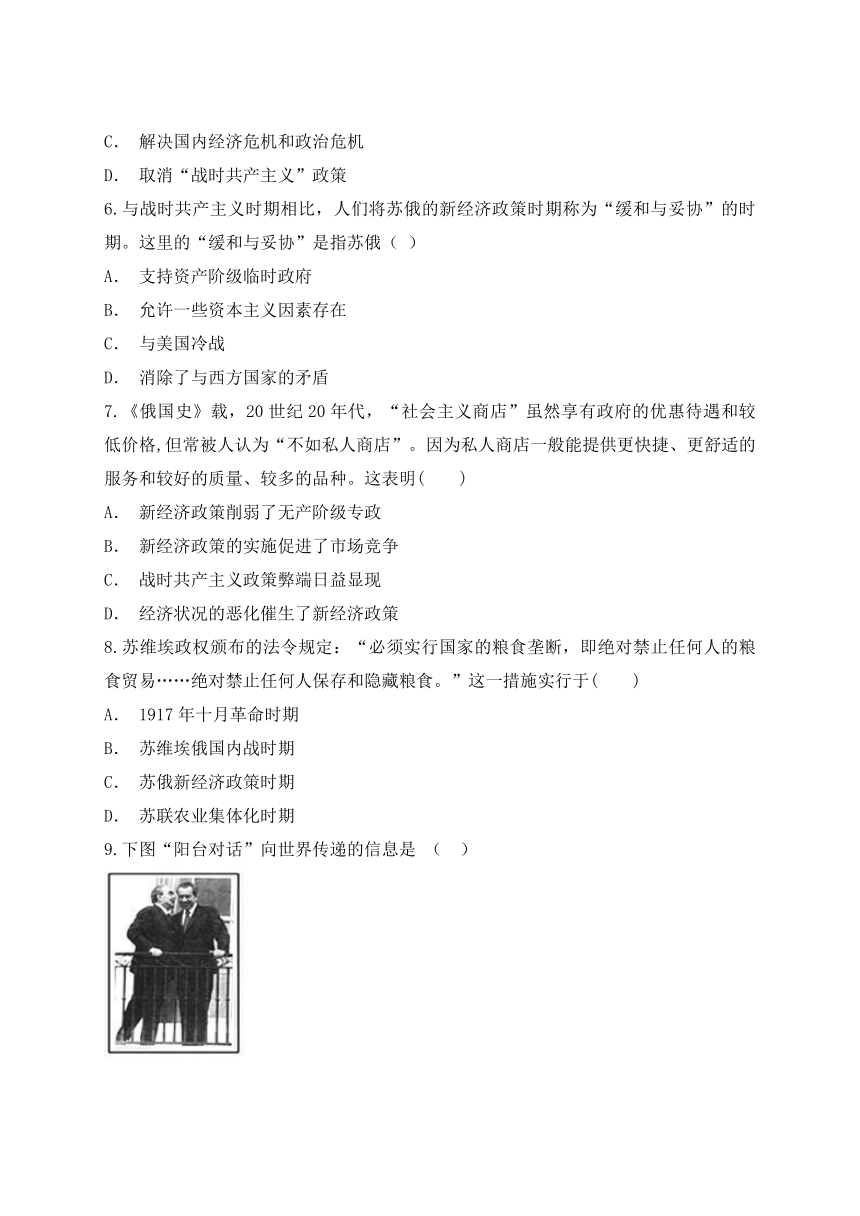 C． 解决国内经济危机和政治危机

D． 取消“战时共产主义”政策

6.与战时共产主义时期相比，人们将苏俄的新经济政策时期称为“缓和与妥协”的时期。这里的“缓和与妥协”是指苏俄（ ）

A． 支持资产阶级临时政府

B． 允许一些资本主义因素存在

C． 与美国冷战

D． 消除了与西方国家的矛盾

7.《俄国史》载，20 世纪 20 年代，“社会主义商店”虽然享有政府的优惠待遇和较低价格,但常被人认为“不如私人商店”。因为私人商店一般能提供更快捷、更舒适的服务和较好的质量、较多的品种。这表明(　　)

A． 新经济政策削弱了无产阶级专政

B． 新经济政策的实施促进了市场竞争

C． 战时共产主义政策弊端日益显现

D． 经济状况的恶化催生了新经济政策

8.苏维埃政权颁布的法令规定：“必须实行国家的粮食垄断，即绝对禁止任何人的粮食贸易……绝对禁止任何人保存和隐藏粮食。”这一措施实行于(　　)

A． 1917 年十月革命时期

B． 苏维埃俄国内战时期

C． 苏俄新经济政策时期

D． 苏联农业集体化时期

9.下图“阳台对话”向世界传递的信息是 （ ）